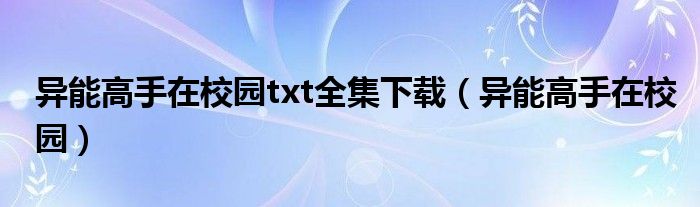 异能高手在校园txt全集下载（异能高手在校园）